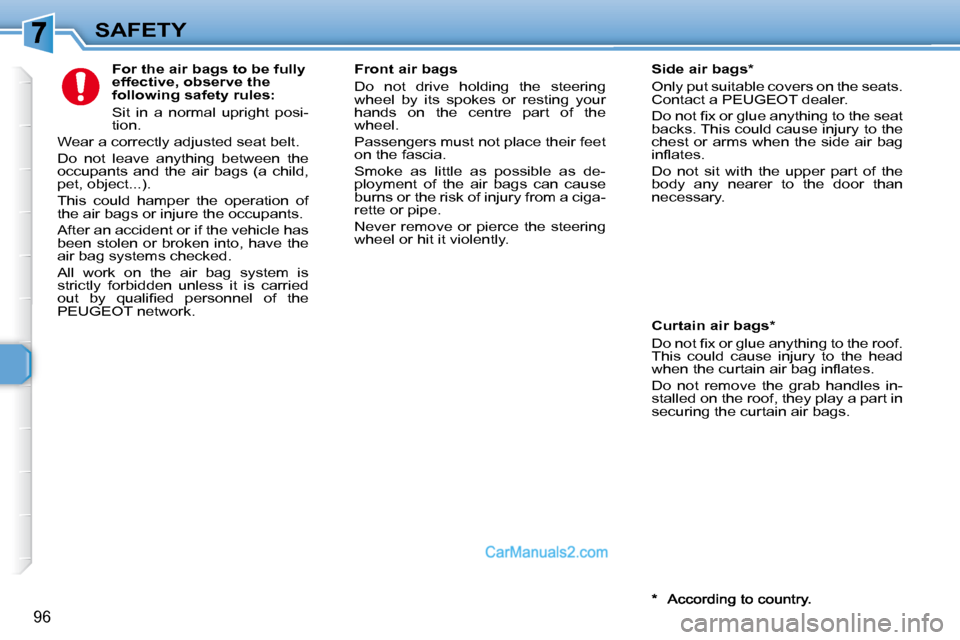 7 SAFETY

For the air bags to be fully effective, observe the following safety rules:

Sit in a normal upright position.

Wear a correctly adjusted seat belt.

Do not leave anything between the occupants and the air bags (a child, pet, object...).

This could hamper the operation of the air bags or injure the occupants.

After an accident or if the vehicle has been stolen or broken into, have the air bag systems checked.

All work on the air bag system is strictly forbidden unless it is carried out by qualified personnel of the PEUGEOT network.

Front air bags

Do not drive holding the steering wheel by its spokes or resting your hands on the centre part of the wheel.

Passengers must not place their feet on the fascia.

Smoke as little as possible as deployment of the air bags can cause burns or the risk of injury from a cigarette or pipe.

Never remove or pierce the steering wheel or hit it violently.

Side air bags*

Only put suitable covers on the seats. Contact a PEUGEOT dealer.

Do not fix or glue anything to the seat backs. This could cause injury to the chest or arms when the side air bag inflates.

Do not sit with the upper part of the body any nearer to the door than necessary.

Curtain air bags*

Do not fix or glue anything to the roof. This could cause injury to the head when the curtain air bag inflates.

Do not remove the grab handles installed on the roof, they play a part in securing the curtain air bags.

CarManuals2.com

* According to country.

96

carmanualsonline.info